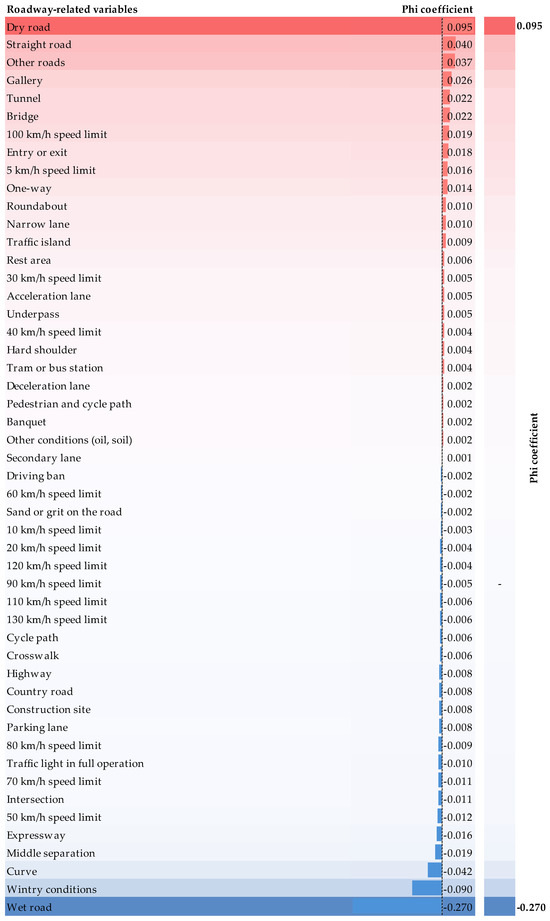 | Roadway-related variables | Phi coefficient |
|---|---|
| Dry road | 0.095 |
| Straight road | 0.040 |
| Other roads | 0.037 |
| Gallery | 0.026 |
| Tunnel | 0.022 |
| Bridge | 0.022 |
| 100 km/h speed limit | 0.019 |
| Entry or exit | 0.018 |
| 5 km/h speed limit | 0.016 |
| One-way | 0.014 |
| Roundabout | 0.010 |
| Narrow lane | 0.010 |
| Traffic island | 0.009 |
| Rest area | 0.006 |
| 30 km/h speed limit | 0.005 |
| Acceleration lane | 0.005 |
| Underpass | 0.005 |
| 40 km/h speed limit | 0.004 |
| Hard shoulder | 0.004 |
| Tram or bus station | 0.004 |
| Deceleration lane | 0.002 |
| Pedestrian and cycle path | 0.002 |
| Banquet | 0.002 |
| Other conditions (oil, soil) | 0.002 |
| Secondary lane | 0.001 |
| Driving ban | -0.002 |
| 60 km/h speed limit | -0.002 |
| Sand or grit on the road | -0.002 |
| 10 km/h speed limit | -0.003 |
| 20 km/h speed limit | -0.004 |
| 120 km/h speed limit | -0.004 |
| 90 km/h speed limit | -0.005 |
| 110 km/h speed limit | -0.006 |
| 130 km/h speed limit | -0.006 |
| Cycle path | -0.006 |
| Crosswalk | -0.006 |
| Highway | -0.008 |
| Country road | -0.008 |
| Construction site | -0.008 |
| Parking lane | -0.008 |
| 80 km/h speed limit | -0.009 |
| Traffic light in full operation | -0.010 |
| 70 km/h speed limit | -0.011 |
| Intersection | -0.011 |
| 50 km/h speed limit | -0.012 |
| Expressway | -0.016 |
| Middle separation | -0.019 |
| Curve | -0.042 |
| Wintry conditions | -0.090 |
| Wet road | -0.270 |

0.095
Phi coefficient
-
-0.270